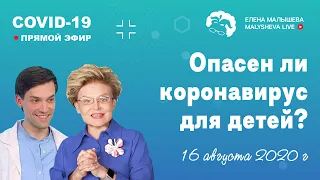 COVID-19
ПРЯМОЙ ЭФИР

ЕЛЕНА МАЛЫШЕВА
MALYSHEVA LIVE

Опасен ли коронавирус для детей?

16 августа 2020 г